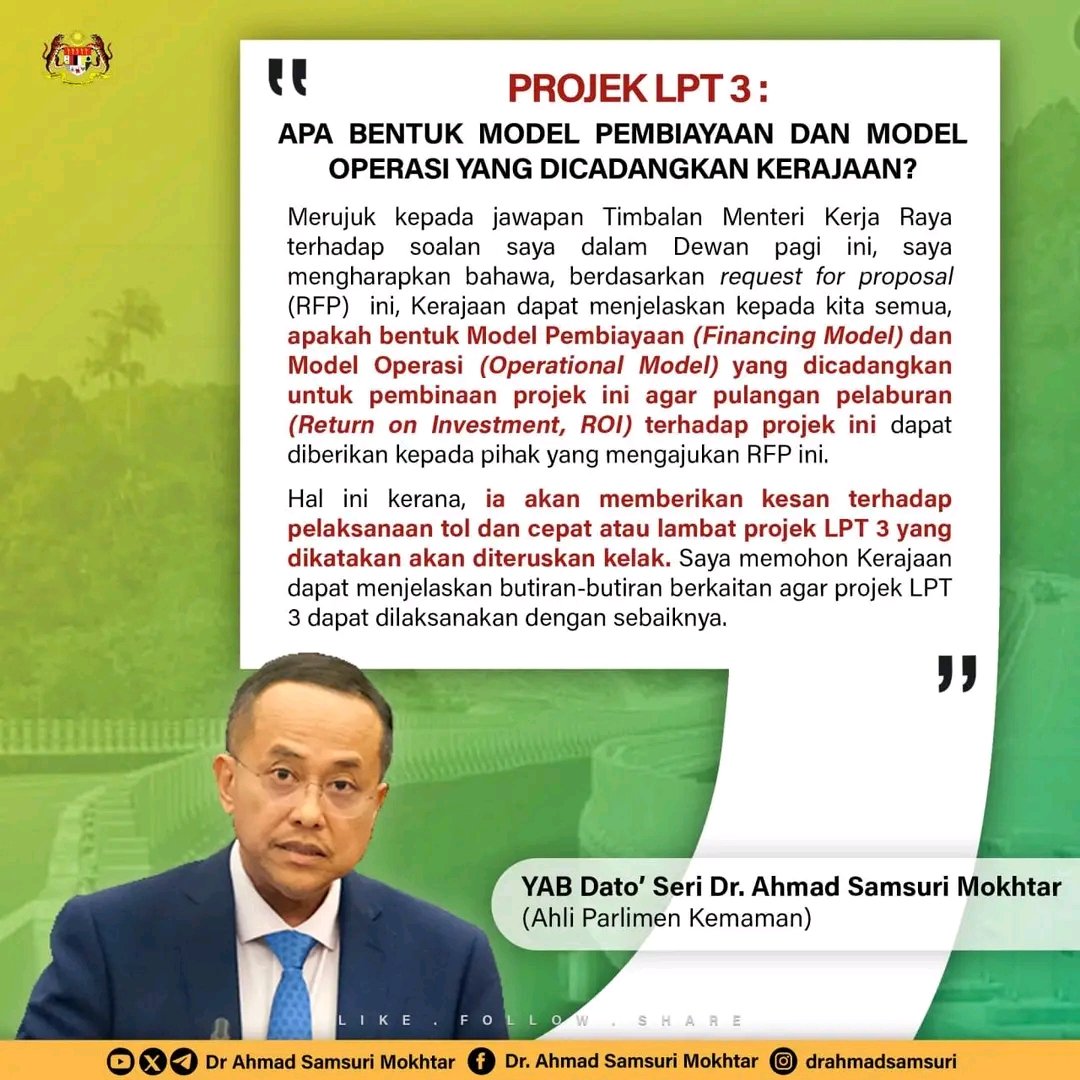 PROJEK LPT 3 :

APA BENTUK MODEL PEMBIAYAAN DAN MODEL OPERASI YANG DICADANGKAN KERAJAAN?

Merujuk kepada jawapan Timbalan Menteri Kerja Raya terhadap soalan saya dalam Dewan pagi ini, saya mengharapkan bahawa, berdasarkan request for proposal (RFP) ini, Kerajaan dapat menjelaskan kepada kita semua, apakah bentuk Model Pembiayaan (Financing Model) dan Model Operasi (Operational Model) yang dicadangkan untuk pembinaan projek ini agar pulangan pelaburan (Return on Investment, ROI) terhadap projek ini dapat diberikan kepada pihak yang mengajukan RFP ini.

Hal ini kerana, ia akan memberikan kesan terhadap pelaksanaan tol dan cepat atau lambat projek LPT 3 yang dikatakan akan diteruskan kelak. Saya memohon Kerajaan dapat menjelaskan butiran-butiran berkaitan agar projek LPT 3 dapat dilaksanakan dengan sebaiknya.

YAB Dato' Seri Dr. Ahmad Samsuri Mokhtar
(Ahli Parlimen Kemaman)

LIKE . FOLLOW . SHARE

Dr Ahmad Samsuri Mokhtar Dr. Ahmad Samsuri Mokhtar drahmadsamsuri